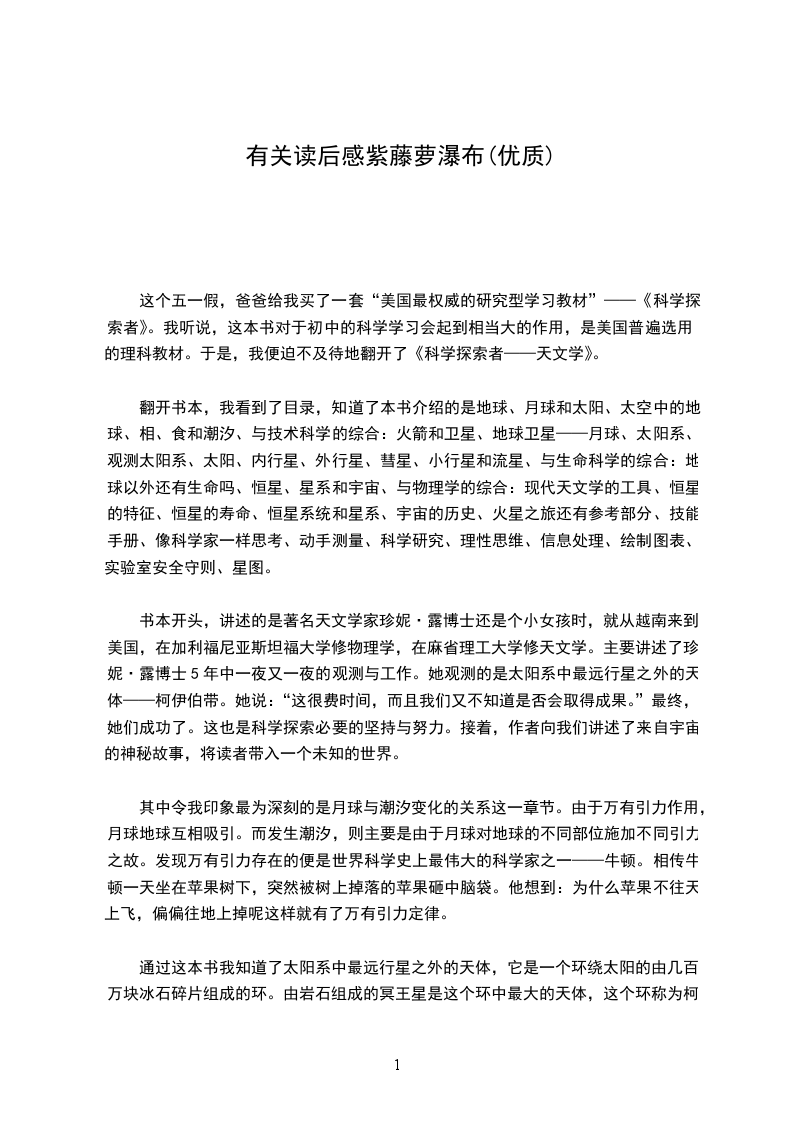 有关读后感紫藤萝瀑布(优质)

这个五一假，爸爸给我买了一套“美国最权威的研究型学习教材”——《科学探索者》。我听说，这本书对于初中的科学学习会起到相当大的作用，是美国普遍选用的理科教材。于是，我便迫不及待地翻开了《科学探索者——天文学》。

翻开书本，我看到了目录，知道了本书介绍的是地球、月球和太阳、太空中的地球、相、食和潮汐、与技术科学的综合：火箭和卫星、地球卫星——月球、太阳系、观测太阳系、太阳、内行星、外行星、彗星、小行星和流星、与生命科学的综合：地球以外还有生命吗、恒星、星系和宇宙、与物理学的综合：现代天文学的工具、恒星的特征、恒星的寿命、恒星系统和星系、宇宙的历史、火星之旅还有参考部分、技能手册、像科学家一样思考、动手测量、科学研究、理性思维、信息处理、绘制图表、实验室安全守则、星图。

书本开头，讲述的是著名天文学家珍妮·露博士还是个小女孩时，就从越南来到美国，在加利福尼亚斯坦福大学修物理学，在麻省理工大学修天文学。主要讲述了珍妮·露博士5年中一夜又一夜的观测与工作。她观测的是太阳系中最远行星之外的天体——柯伊伯带。她说：“这很费时间，而且我们又不知道是否会取得成果。”最终，她们成功了。这也是科学探索必要的坚持与努力。接着，作者向我们讲述了来自宇宙的神秘故事，将读者带入一个未知的世界。

其中令我印象最为深刻的是月球与潮汐变化的关系这一章节。由于万有引力作用，月球地球互相吸引。而发生潮汐，则主要是由于月球对地球的不同部位施加不同引力之故。发现万有引力存在的便是世界科学史上最伟大的科学家之一——牛顿。相传牛顿一天坐在苹果树下，突然被树上掉落的苹果砸中脑袋。他想到：为什么苹果不往天上飞，偏偏往地上掉呢这样就有了万有引力定律。

通过这本书我知道了太阳系中最远行星之外的天体，它是一个环绕太阳的由几百万块冰石碎片组成的环。由岩石组成的冥王星是这个环中最大的天体，这个环称为柯

1